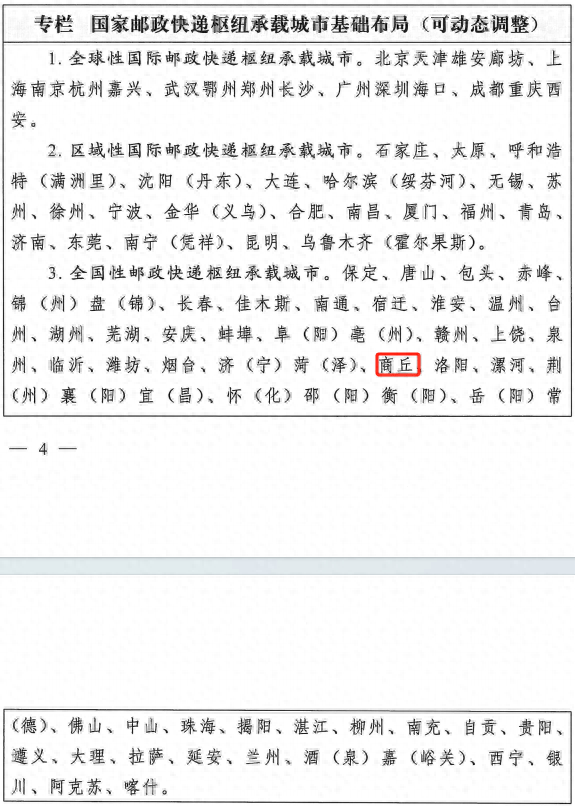 专栏　国家邮政快递枢纽承载城市基础布局（可动态调整）

1. 全球性国际邮政快递枢纽承载城市。北京天津雄安廊坊、上海南京杭州嘉兴、武汉鄂州郑州长沙、广州深圳海口、成都重庆西安。

2. 区域性国际邮政快递枢纽承载城市。石家庄、太原、呼和浩特（满洲里）、沈阳（丹东）、大连、哈尔滨（绥芬河）、无锡、苏州、徐州、宁波、金华（义乌）、合肥、南昌、厦门、福州、青岛、济南、东莞、南宁（凭祥）、昆明、乌鲁木齐（霍尔果斯）。

3. 全国性邮政快递枢纽承载城市。保定、唐山、包头、赤峰、锦（州）盘（锦）、长春、佳木斯、南通、宿迁、淮安、温州、台州、湖州、芜湖、安庆、蚌埠、阜（阳）亳（州）、赣州、上饶、泉州、临沂、潍坊、烟台、济（宁）菏（泽）、商丘、洛阳、漯河、荆（州）襄（阳）宜（昌）、怀（化）邵（阳）衡（阳）、岳（阳）常

— 4 —

（德）、佛山、中山、珠海、揭阳、湛江、柳州、南充、自贡、贵阳、遵义、大理、拉萨、延安、兰州、酒（泉）嘉（峪关）、西宁、银川、阿克苏、喀什。